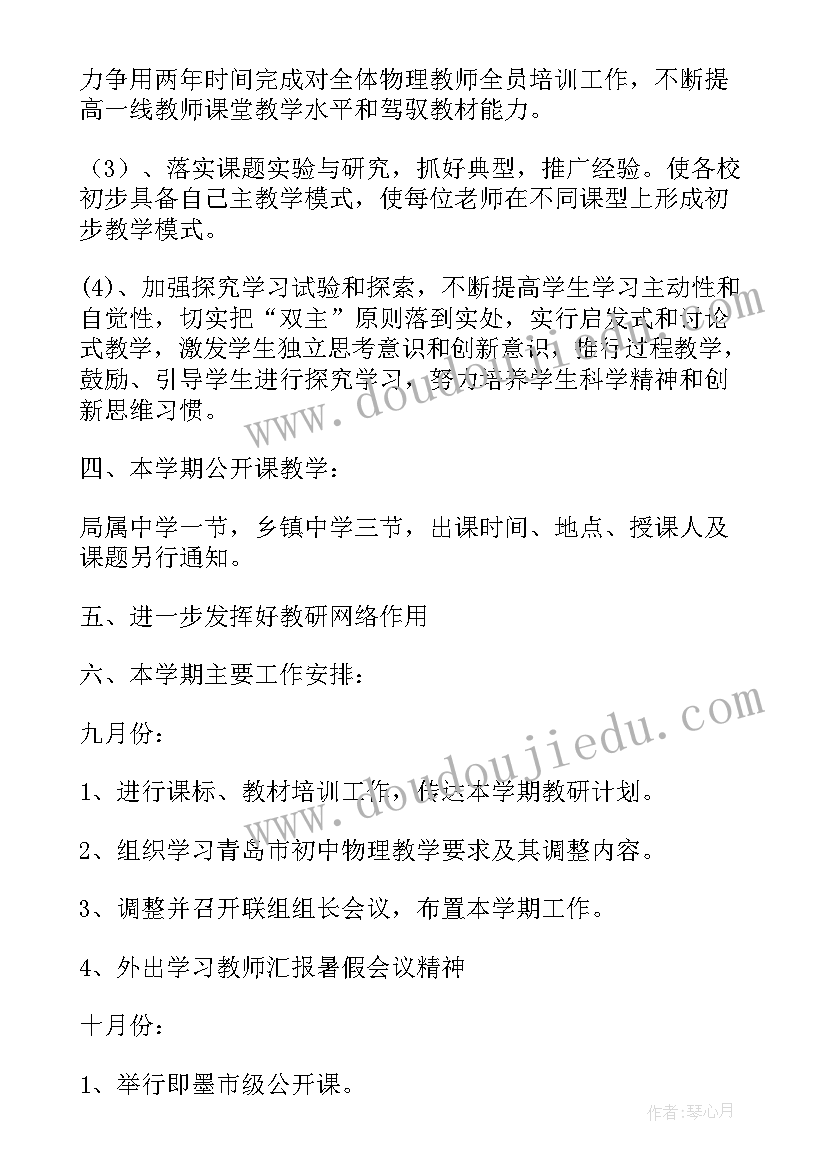 力争用两年时间完成对全体物理教师全员培训工作，不断提高一线教师课堂教学水平和驾驭教材能力。

（3）、落实课题实验与研究，抓好典型，推广经验。使各校初步具备自己主教学模式，使每位老师在不同课型上形成初步教学模式。

(4)、加强探究学习试验和探索，不断提高学生学习主动性和自觉性，切实把“双主”原则落到实处，实行启发式和讨论式教学，激发学生独立思考意识和创新意识，推行过程教学，鼓励、引导学生进行探究学习，努力培养学生科学精神和创新思维习惯。

四、本学期公开课教学：

局属中学一节，乡镇中学三节，出课时间、地点、授课人及课题另行通知。

五、进一步发挥好教研网络作用

六、本学期主要工作安排：

九月份：

1、进行课标、教材培训工作，传达本学期教研计划。

2、组织学习青岛市初中物理教学要求及其调整内容。

3、调整并召开联组组长会议，布置本学期工作。

4、外出学习教师汇报暑假会议精神

十月份：

1、举行即墨市级公开课。

www.doudoujiedu.com

作者：琴心月